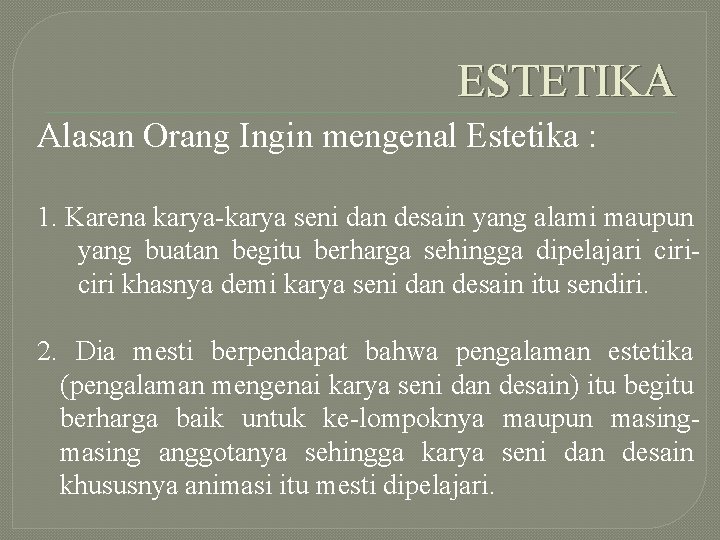 ESTETIKA

Alasan Orang Ingin mengenal Estetika :

1. Karena karya-karya seni dan desain yang alami maupun yang buatan begitu berharga sehingga dipelajari ciri-ciri khasnya demi karya seni dan desain itu sendiri.

2. Dia mesti berpendapat bahwa pengalaman estetika (pengalaman mengenai karya seni dan desain) itu begitu berharga baik untuk ke-lompoknya maupun masing-masing anggotanya sehingga karya seni dan desain khususnya animasi itu mesti dipelajari.